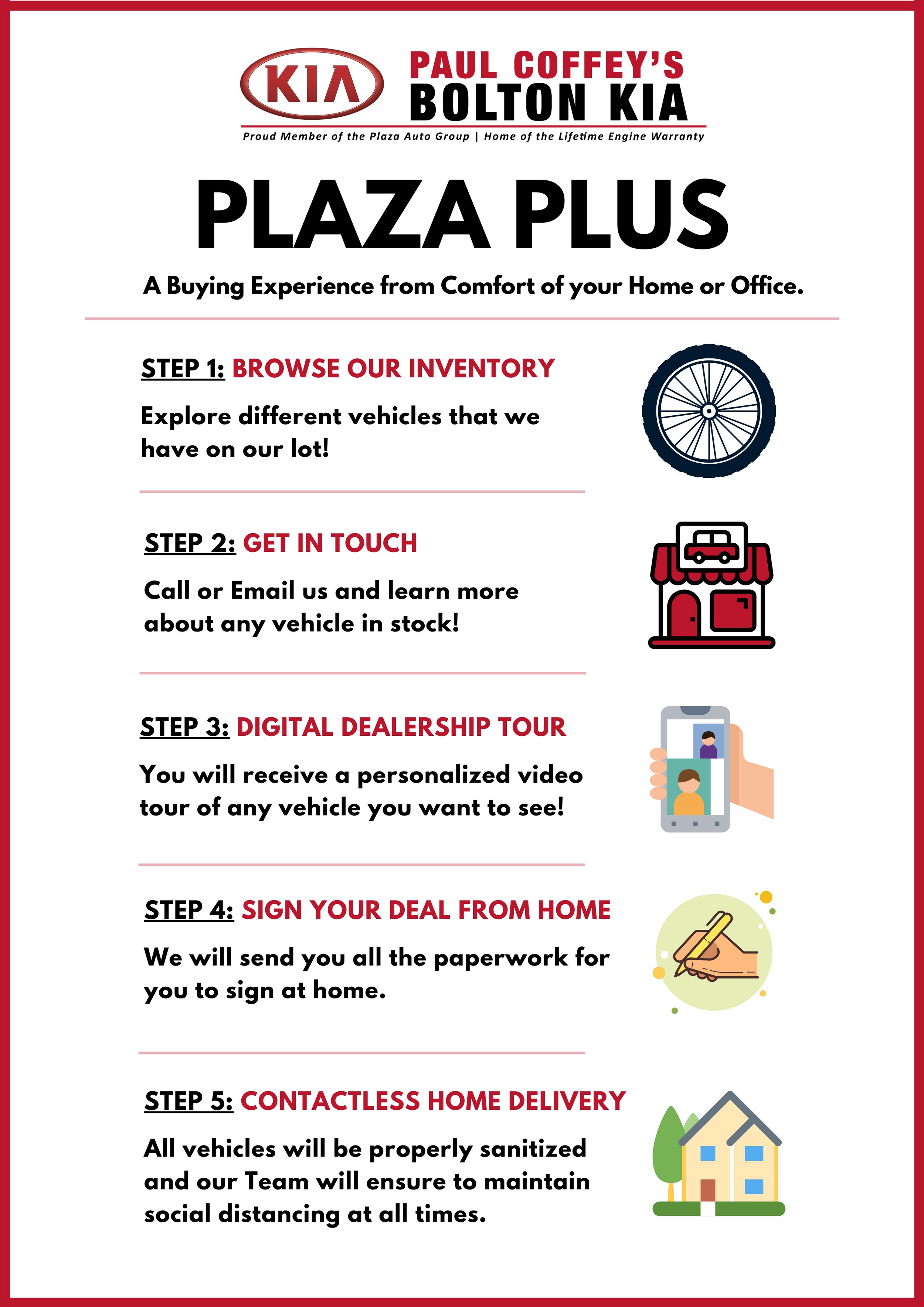 KIA PAUL COFFEY'S BOLTON KIA

Proud Member of the Plaza Auto Group | Home of the Lifetime Engine Warranty

PLAZA PLUS

A Buying Experience from Comfort of your Home or Office.

STEP 1: BROWSE OUR INVENTORY

Explore different vehicles that we have on our lot!

STEP 2: GET IN TOUCH

Call or Email us and learn more about any vehicle in stock!

STEP 3: DIGITAL DEALERSHIP TOUR

You will receive a personalized video tour of any vehicle you want to see!

STEP 4: SIGN YOUR DEAL FROM HOME

We will send you all the paperwork for you to sign at home.

STEP 5: CONTACTLESS HOME DELIVERY

All vehicles will be properly sanitized and our Team will ensure to maintain social distancing at all times.